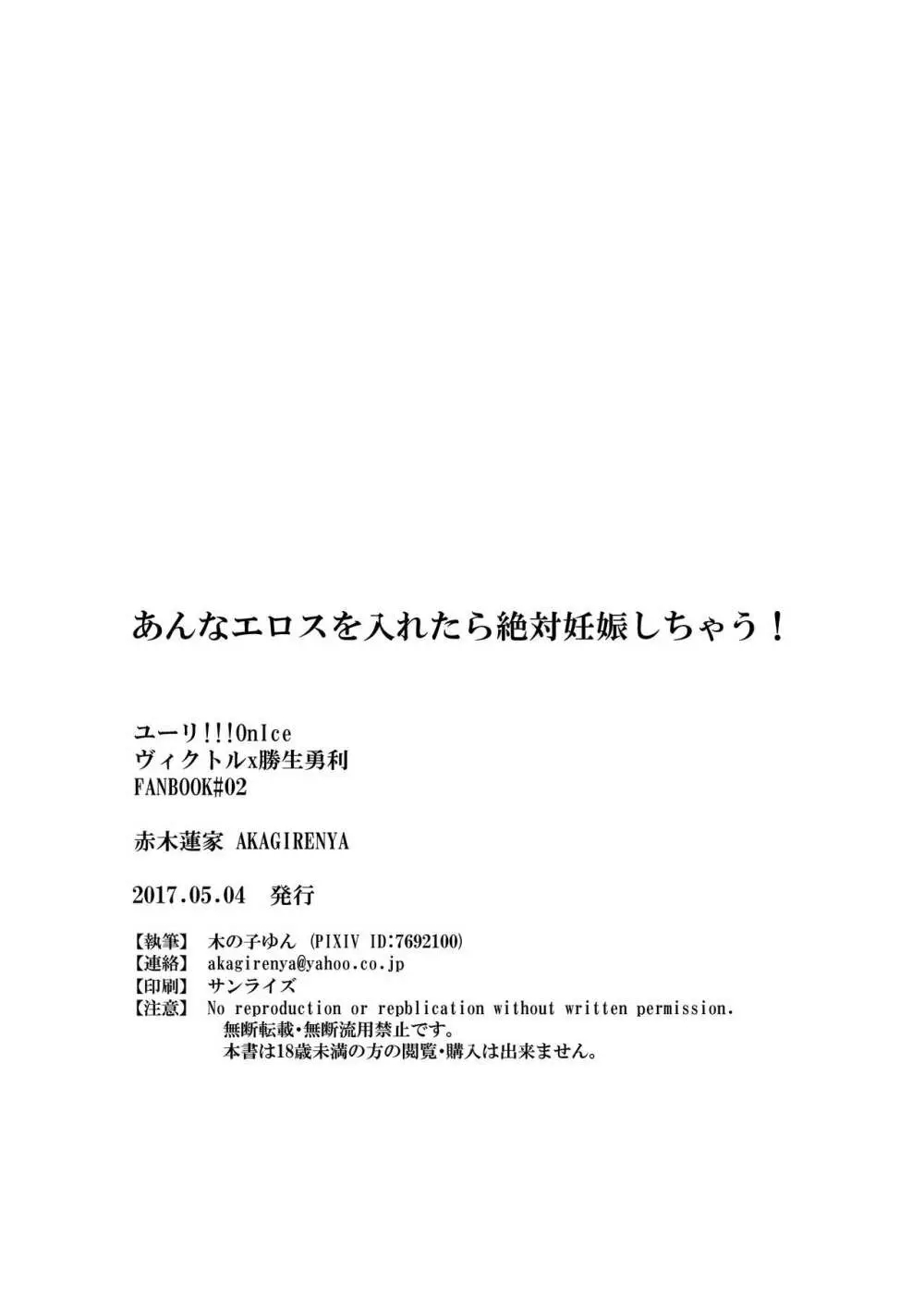 あんなエロスを入れたら絶対妊娠しちゃう！

ユーリ!!!OnIce
ヴィクトルx勝生勇利
FANBOOK#02

赤木蓮家 AKAGIRENYA

2017.05.04 発行

【執筆】 木の子ゆん (PIXIV ID:7692100)
【連絡】 akagirenya@yahoo.co.jp
【印刷】 サンライズ
【注意】 No reproduction or repblication without written permission.
無断転載・無断流用禁止です。
本書は18歳未満の方の閲覧・購入は出来ません。